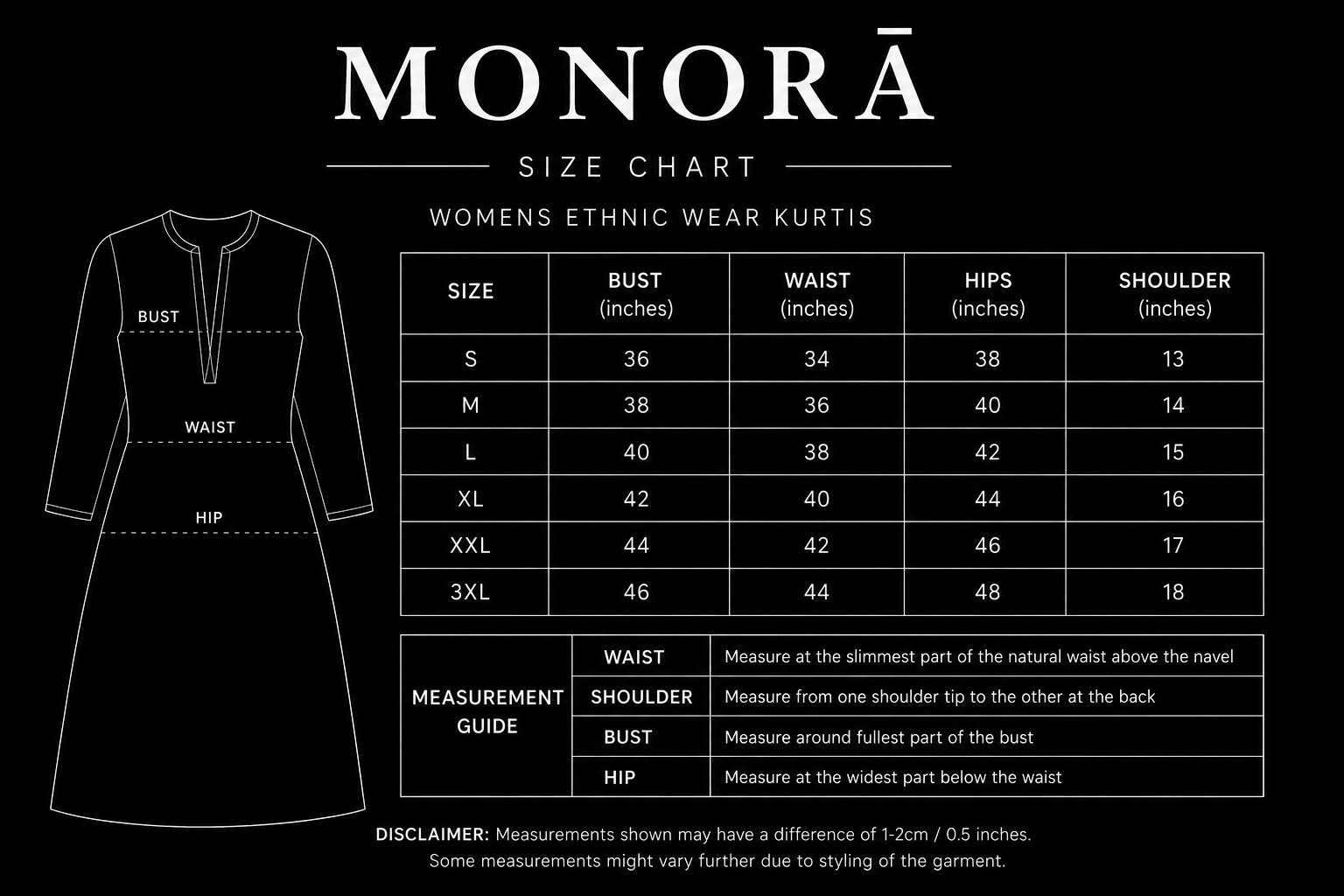 MONORĀ

SIZE CHART

WOMENS ETHNIC WEAR KURTIS

BUST

WAIST

HIP

| SIZE | BUST (inches) | WAIST (inches) | HIPS (inches) | SHOULDER (inches) |
|---|---|---|---|---|
| S | 36 | 34 | 38 | 13 |
| M | 38 | 36 | 40 | 14 |
| L | 40 | 38 | 42 | 15 |
| XL | 42 | 40 | 44 | 16 |
| XXL | 44 | 42 | 46 | 17 |
| 3XL | 46 | 44 | 48 | 18 |

| MEASUREMENT GUIDE | WAIST | Measure at the slimmest part of the natural waist above the navel |
|---|---|---|
| | SHOULDER | Measure from one shoulder tip to the other at the back |
| | BUST | Measure around fullest part of the bust |
| | HIP | Measure at the widest part below the waist |

DISCLAIMER: Measurements shown may have a difference of 1-2cm / 0.5 inches. Some measurements might vary further due to styling of the garment.